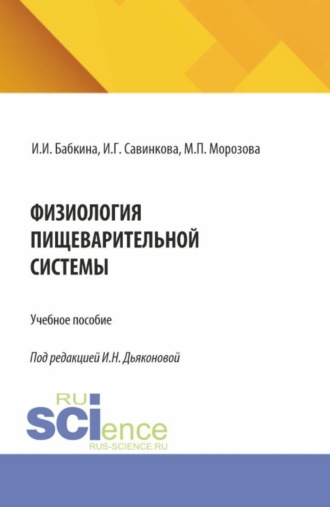 И.И. Бабкина, И.Г. Савинкова, М.П. Морозова

ФИЗИОЛОГИЯ ПИЩЕВАРИТЕЛЬНОЙ СИСТЕМЫ

Учебное пособие

Под редакцией И.Н. Дьяконовой

RU
SCIence
RUS-SCIENCE.RU